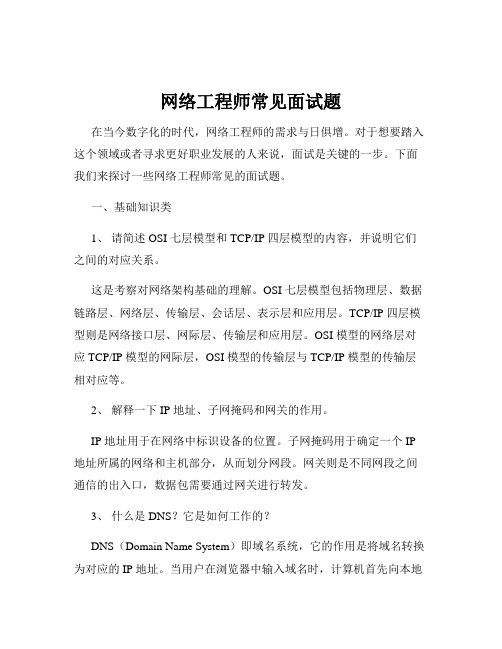 网络工程师常见面试题

在当今数字化的时代，网络工程师的需求与日俱增。对于想要踏入这个领域或者寻求更好职业发展的人来说，面试是关键的一步。下面我们来探讨一些网络工程师常见的面试题。

一、基础知识类

1、 请简述 OSI 七层模型和 TCP/IP 四层模型的内容，并说明它们之间的对应关系。

这是考察对网络架构基础的理解。OSI 七层模型包括物理层、数据链路层、网络层、传输层、会话层、表示层和应用层。TCP/IP 四层模型则是网络接口层、网际层、传输层和应用层。OSI 模型的网络层对应 TCP/IP 模型的网际层，OSI 模型的传输层与 TCP/IP 模型的传输层相对应等。

2、 解释一下 IP 地址、子网掩码和网关的作用。

IP 地址用于在网络中标识设备的位置。子网掩码用于确定一个 IP 地址所属的网络和主机部分，从而划分网段。网关则是不同网段之间通信的出入口，数据包需要通过网关进行转发。

3、 什么是 DNS？它是如何工作的？

DNS（Domain Name System）即域名系统，它的作用是将域名转换为对应的 IP 地址。当用户在浏览器中输入域名时，计算机首先向本地